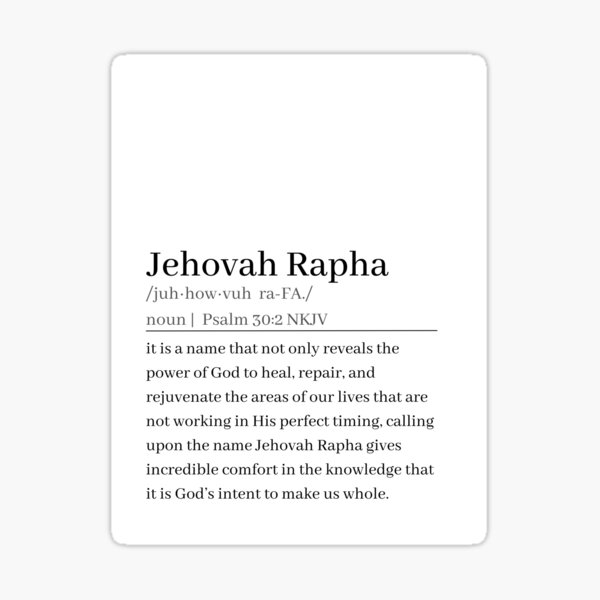 Jehovah Rapha
/juh·how·vuh ra-FA./
noun | Psalm 30:2 NKJV

it is a name that not only reveals the power of God to heal, repair, and rejuvenate the areas of our lives that are not working in His perfect timing, calling upon the name Jehovah Rapha gives incredible comfort in the knowledge that it is God's intent to make us whole.